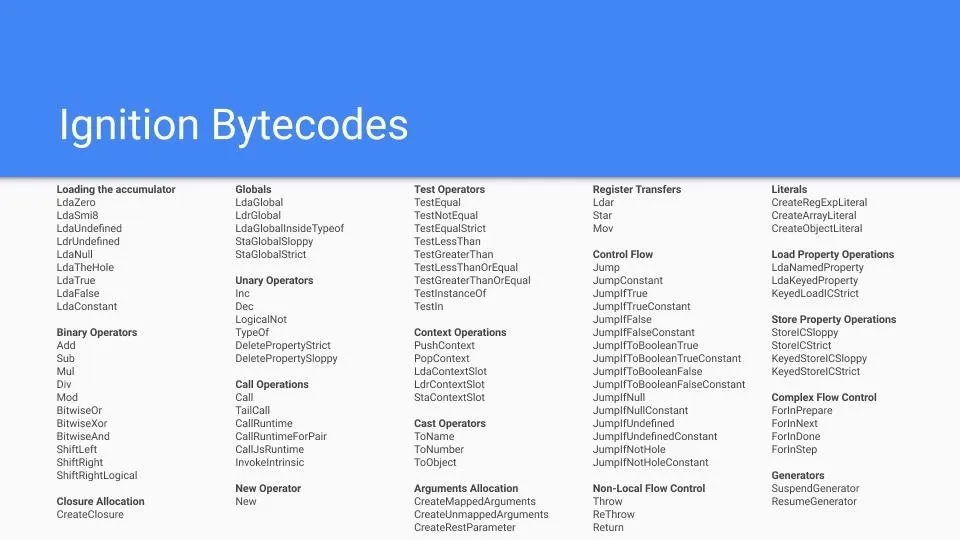 Ignition Bytecodes

Loading the accumulator
LdaZero
LdaSmi8
LdaUndefined
LdrUndefined
LdaNull
LdaTheHole
LdaTrue
LdaFalse
LdaConstant

Binary Operators
Add
Sub
Mul
Div
Mod
BitwiseOr
BitwiseXor
BitwiseAnd
ShiftLeft
ShiftRight
ShiftRightLogical

Closure Allocation
CreateClosure

Globals
LdaGlobal
LdrGlobal
LdaGlobalInsideTypeof
StaGlobalSloppy
StaGlobalStrict

Unary Operators
Inc
Dec
LogicalNot
TypeOf
DeletePropertyStrict
DeletePropertySloppy

Call Operations
Call
TailCall
CallRuntime
CallRuntimeForPair
CallJsRuntime
InvokeIntrinsic

New Operator
New

Test Operators
TestEqual
TestNotEqual
TestEqualStrict
TestLessThan
TestGreaterThan
TestLessThanOrEqual
TestGreaterThanOrEqual
TestInstanceOf
TestIn

Context Operations
PushContext
PopContext
LdaContextSlot
LdrContextSlot
StaContextSlot

Cast Operators
ToName
ToNumber
ToObject

Arguments Allocation
CreateMappedArguments
CreateUnmappedArguments
CreateRestParameter

Register Transfers
Ldar
Star
Mov

Control Flow
Jump
JumpConstant
JumpIfTrue
JumpIfTrueConstant
JumpIfFalse
JumpIfFalseConstant
JumpIfToBooleanTrue
JumpIfToBooleanTrueConstant
JumpIfToBooleanFalse
JumpIfToBooleanFalseConstant
JumpIfNull
JumpIfNullConstant
JumpIfUndefined
JumpIfUndefinedConstant
JumpIfNotHole
JumpIfNotHoleConstant

Non-Local Flow Control
Throw
ReThrow
Return

Literals
CreateRegExpLiteral
CreateArrayLiteral
CreateObjectLiteral

Load Property Operations
LdaNamedProperty
LdaKeyedProperty
KeyedLoadICStrict

Store Property Operations
StoreICSloppy
StoreICStrict
KeyedStoreICSloppy
KeyedStoreICStrict

Complex Flow Control
ForInPrepare
ForInNext
ForInDone
ForInStep

Generators
SuspendGenerator
ResumeGenerator